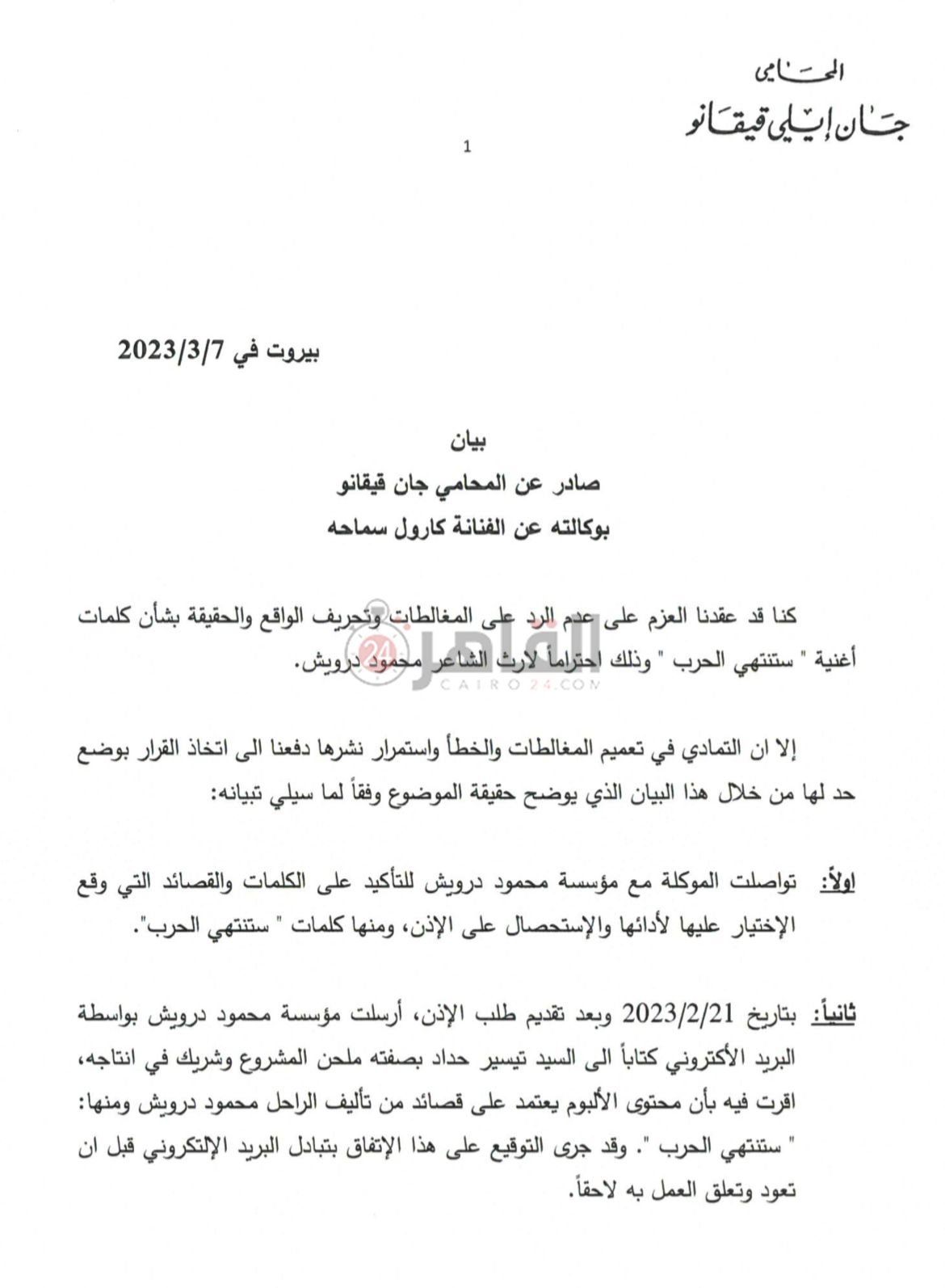 المحامي
جان إيلي قيقانو

1

بيروت في 2023/3/7

بيان
صادر عن المحامي جان قيقانو
بوكالته عن الفنانة كارول سماحه

كنا قد عقدنا العزم على عدم الرد على المغالطات وتحريف الواقع والحقيقة بشأن كلمات أغنية " ستنتهي الحرب " وذلك احتراماً لارث الشاعر محمود درويش.

القاهرة 24
CAIRO24.COM

إلا ان التمادي في تعميم المغالطات والخطأ واستمرار نشرها دفعنا الى اتخاذ القرار بوضع حد لها من خلال هذا البيان الذي يوضح حقيقة الموضوع وفقاً لما سيلي تبيانه:

اولاً: تواصلت الموكلة مع مؤسسة محمود درويش للتأكيد على الكلمات والقصائد التي وقع الإختيار عليها لأدائها والإستحصال على الإذن، ومنها كلمات " ستنتهي الحرب".

ثانياً: بتاريخ 2023/2/21 وبعد تقديم طلب الإذن، أرسلت مؤسسة محمود درويش بواسطة البريد الأكتروني كتاباً الى السيد تيسير حداد بصفته ملحن المشروع وشريك في انتاجه، اقرت فيه بأن محتوى الألبوم يعتمد على قصائد من تأليف الراحل محمود درويش ومنها: " ستنتهي الحرب ". وقد جرى التوقيع على هذا الإتفاق بتبادل البريد الإلكتروني قبل ان تعود وتعلق العمل به لاحقاً.